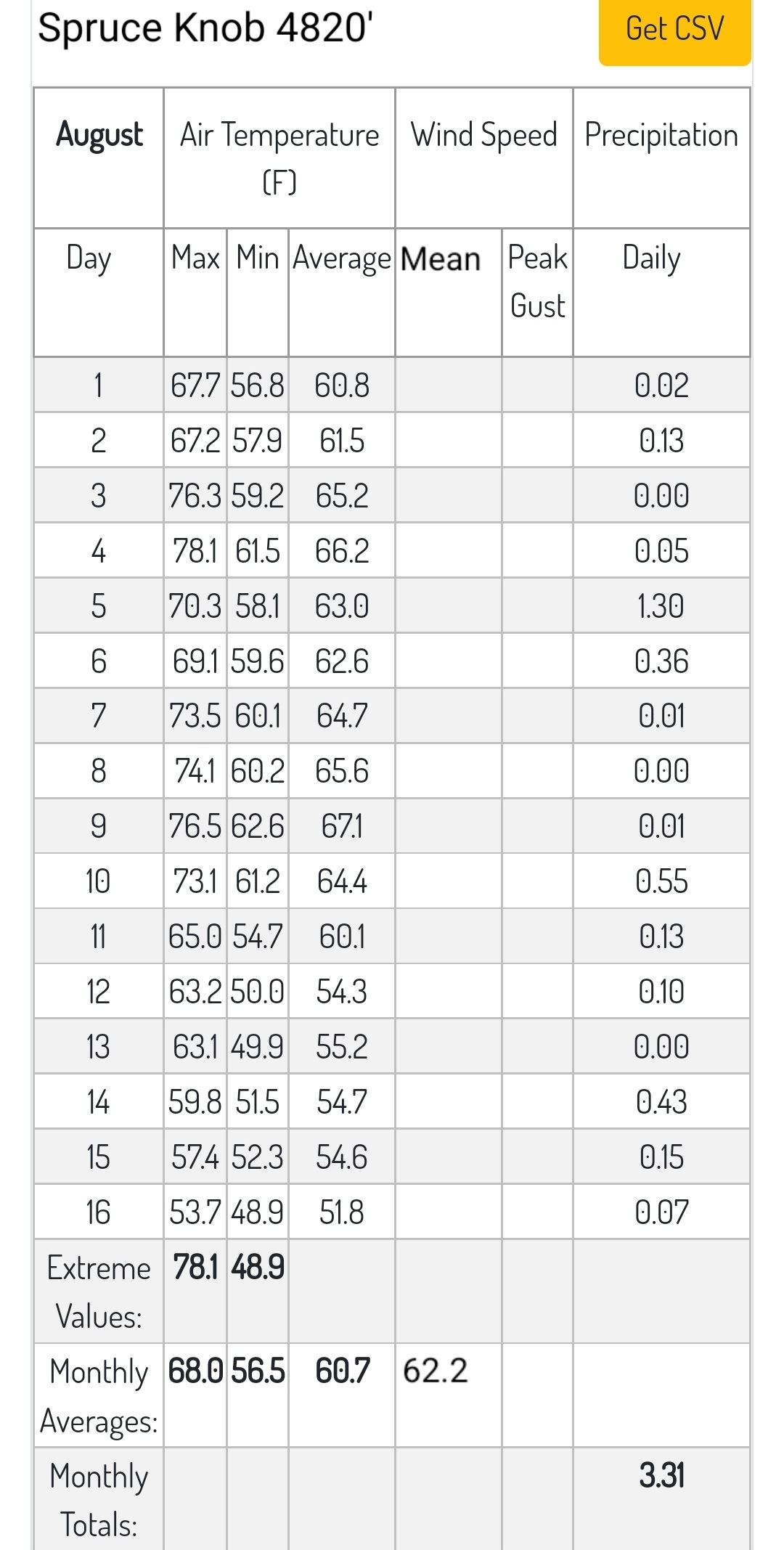 Spruce Knob 4820'

Get CSV

| August | Air Temperature (F) | | | Wind Speed | | Precipitation |
|---|---|---|---|---|---|---|
| Day | Max | Min | Average | Mean | Peak Gust | Daily |
| 1 | 67.7 | 56.8 | 60.8 | | | 0.02 |
| 2 | 67.2 | 57.9 | 61.5 | | | 0.13 |
| 3 | 76.3 | 59.2 | 65.2 | | | 0.00 |
| 4 | 78.1 | 61.5 | 66.2 | | | 0.05 |
| 5 | 70.3 | 58.1 | 63.0 | | | 1.30 |
| 6 | 69.1 | 59.6 | 62.6 | | | 0.36 |
| 7 | 73.5 | 60.1 | 64.7 | | | 0.01 |
| 8 | 74.1 | 60.2 | 65.6 | | | 0.00 |
| 9 | 76.5 | 62.6 | 67.1 | | | 0.01 |
| 10 | 73.1 | 61.2 | 64.4 | | | 0.55 |
| 11 | 65.0 | 54.7 | 60.1 | | | 0.13 |
| 12 | 63.2 | 50.0 | 54.3 | | | 0.10 |
| 13 | 63.1 | 49.9 | 55.2 | | | 0.00 |
| 14 | 59.8 | 51.5 | 54.7 | | | 0.43 |
| 15 | 57.4 | 52.3 | 54.6 | | | 0.15 |
| 16 | 53.7 | 48.9 | 51.8 | | | 0.07 |
| Extreme Values: | 78.1 | 48.9 | | | | |
| Monthly Averages: | 68.0 | 56.5 | 60.7 | 62.2 | | |
| Monthly Totals: | | | | | | 3.31 |